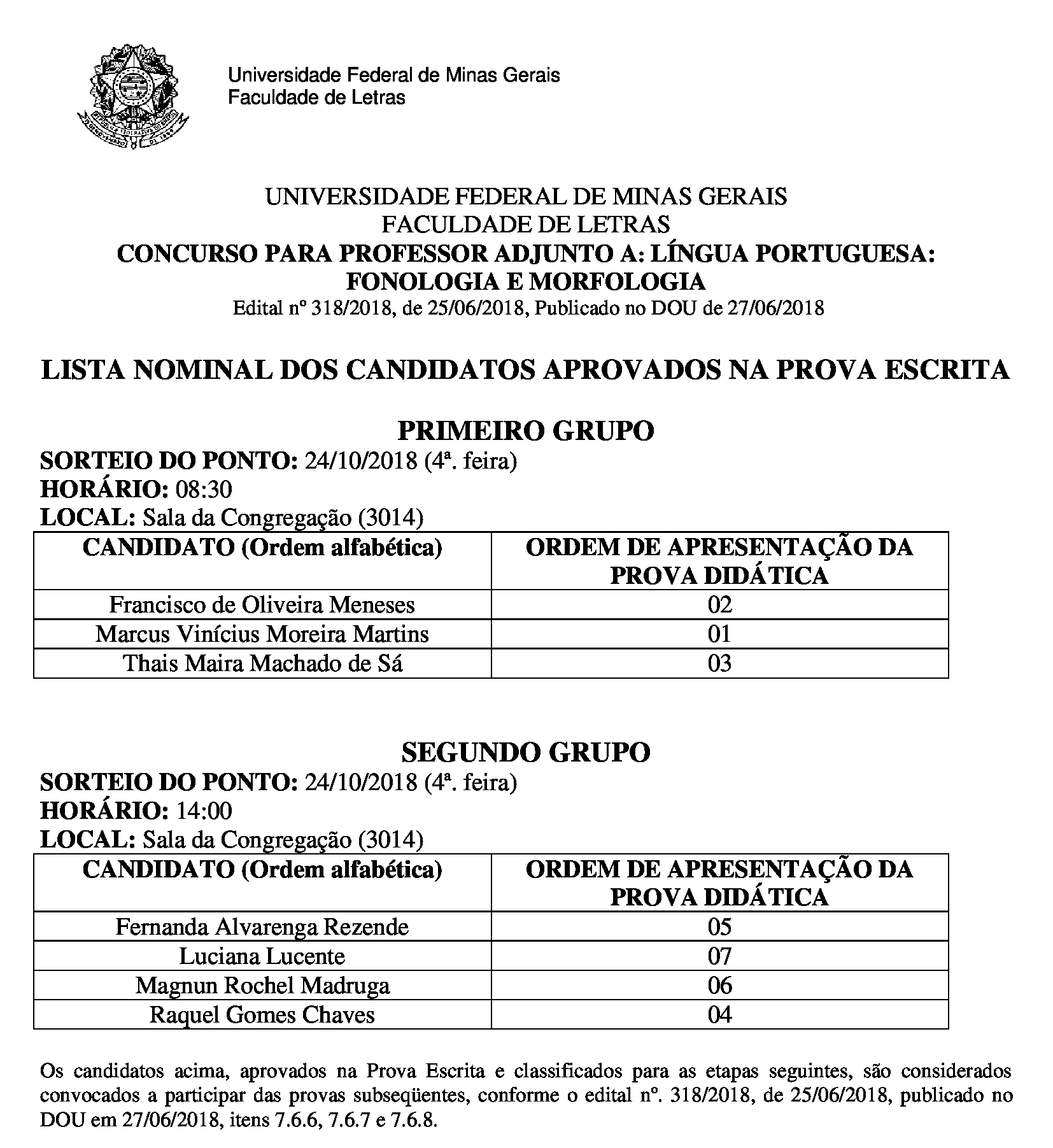 Universidade Federal de Minas Gerais
Faculdade de Letras

UNIVERSIDADE FEDERAL DE MINAS GERAIS
FACULDADE DE LETRAS
CONCURSO PARA PROFESSOR ADJUNTO A: LÍNGUA PORTUGUESA: FONOLOGIA E MORFOLOGIA
Edital nº 318/2018, de 25/06/2018, Publicado no DOU de 27/06/2018

LISTA NOMINAL DOS CANDIDATOS APROVADOS NA PROVA ESCRITA

PRIMEIRO GRUPO
SORTEIO DO PONTO: 24/10/2018 (4ª. feira)
HORÁRIO: 08:30
LOCAL: Sala da Congregação (3014)

| CANDIDATO (Ordem alfabética) | ORDEM DE APRESENTAÇÃO DA PROVA DIDÁTICA |
|---|---|
| Francisco de Oliveira Meneses | 02 |
| Marcus Vinícius Moreira Martins | 01 |
| Thais Maira Machado de Sá | 03 |

SEGUNDO GRUPO
SORTEIO DO PONTO: 24/10/2018 (4ª. feira)
HORÁRIO: 14:00
LOCAL: Sala da Congregação (3014)

| CANDIDATO (Ordem alfabética) | ORDEM DE APRESENTAÇÃO DA PROVA DIDÁTICA |
|---|---|
| Fernanda Alvarenga Rezende | 05 |
| Luciana Lucente | 07 |
| Magnun Rochel Madruga | 06 |
| Raquel Gomes Chaves | 04 |

Os candidatos acima, aprovados na Prova Escrita e classificados para as etapas seguintes, são considerados convocados a participar das provas subseqüentes, conforme o edital nº. 318/2018, de 25/06/2018, publicado no DOU em 27/06/2018, itens 7.6.6, 7.6.7 e 7.6.8.